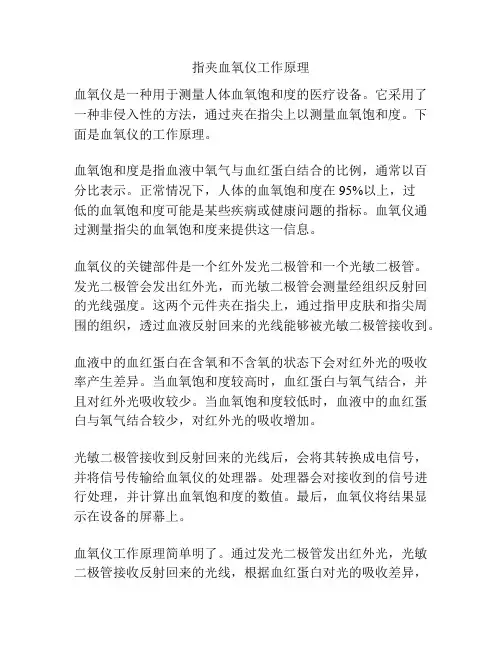 指夹血氧仪工作原理

血氧仪是一种用于测量人体血氧饱和度的医疗设备。它采用了一种非侵入性的方法，通过夹在指尖上以测量血氧饱和度。下面是血氧仪的工作原理。

血氧饱和度是指血液中氧气与血红蛋白结合的比例，通常以百分比表示。正常情况下，人体的血氧饱和度在95%以上，过低的血氧饱和度可能是某些疾病或健康问题的指标。血氧仪通过测量指尖的血氧饱和度来提供这一信息。

血氧仪的关键部件是一个红外发光二极管和一个光敏二极管。发光二极管会发出红外光，而光敏二极管会测量经组织反射回的光线强度。这两个元件夹在指尖上，通过指甲皮肤和指尖周围的组织，透过血液反射回来的光线能够被光敏二极管接收到。

血液中的血红蛋白在含氧和不含氧的状态下会对红外光的吸收率产生差异。当血氧饱和度较高时，血红蛋白与氧气结合，并且对红外光吸收较少。当血氧饱和度较低时，血液中的血红蛋白与氧气结合较少，对红外光的吸收增加。

光敏二极管接收到反射回来的光线后，会将其转换成电信号，并将信号传输给血氧仪的处理器。处理器会对接收到的信号进行处理，并计算出血氧饱和度的数值。最后，血氧仪将结果显示在设备的屏幕上。

血氧仪工作原理简单明了。通过发光二极管发出红外光，光敏二极管接收反射回来的光线，根据血红蛋白对光的吸收差异，